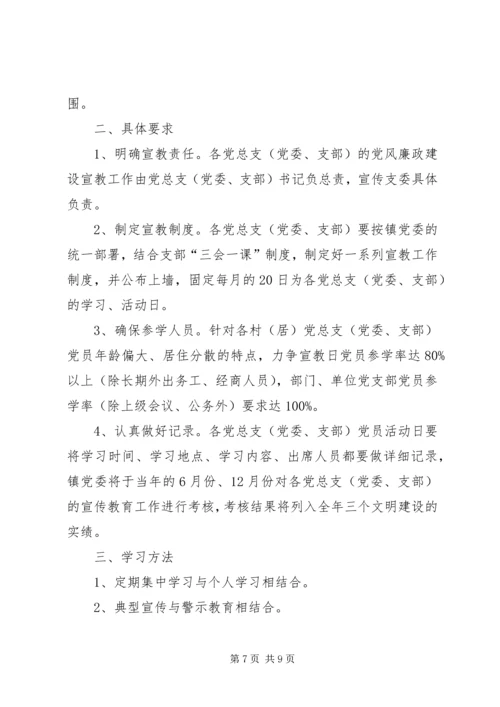 围。

二、具体要求

1、明确宣教责任。各党总支（党委、支部）的党风廉政建设宣教工作由党总支（党委、支部）书记负总责，宣传支委具体负责。

2、制定宣教制度。各党总支（党委、支部）要按镇党委的统一部署，结合支部“三会一课”制度，制定好一系列宣教工作制度，并公布上墙，固定每月的20日为各党总支（党委、支部）的学习、活动日。

3、确保参学人员。针对各村（居）党总支（党委、支部）党员年龄偏大、居住分散的特点，力争宣教日党员参学率达80%以上（除长期外出务工、经商人员），部门、单位党支部党员参学率（除上级会议、公务外）要求达100%。

4、认真做好记录。各党总支（党委、支部）党员活动日要将学习时间、学习地点、学习内容、出席人员都要做详细记录，镇党委将于当年的6月份、12月份对各党总支（党委、支部）的宣传教育工作进行考核，考核结果将列入全年三个文明建设的实绩。

三、学习方法

1、定期集中学习与个人学习相结合。

2、典型宣传与警示教育相结合。

第7页 共9页